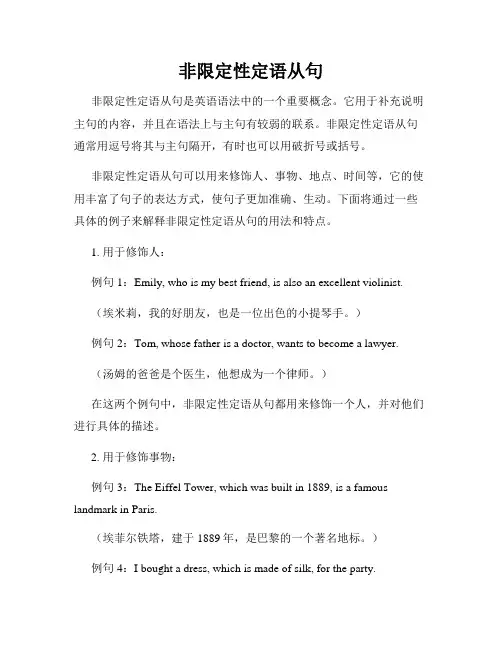 非限定性定语从句

非限定性定语从句是英语语法中的一个重要概念。它用于补充说明主句的内容，并且在语法上与主句有较弱的联系。非限定性定语从句通常用逗号将其与主句隔开，有时也可以用破折号或括号。

非限定性定语从句可以用来修饰人、事物、地点、时间等，它的使用丰富了句子的表达方式，使句子更加准确、生动。下面将通过一些具体的例子来解释非限定性定语从句的用法和特点。

1. 用于修饰人：

例句 1：Emily, who is my best friend, is also an excellent violinist.

（埃米莉，我的好朋友，也是一位出色的小提琴手。）

例句 2：Tom, whose father is a doctor, wants to become a lawyer.

（汤姆的爸爸是个医生，他想成为一个律师。）

在这两个例句中，非限定性定语从句都用来修饰一个人，并对他们进行具体的描述。

2. 用于修饰事物：

例句 3：The Eiffel Tower, which was built in 1889, is a famous landmark in Paris.

（埃菲尔铁塔，建于 1889 年，是巴黎的一个著名地标。）

例句 4：I bought a dress, which is made of silk, for the party.